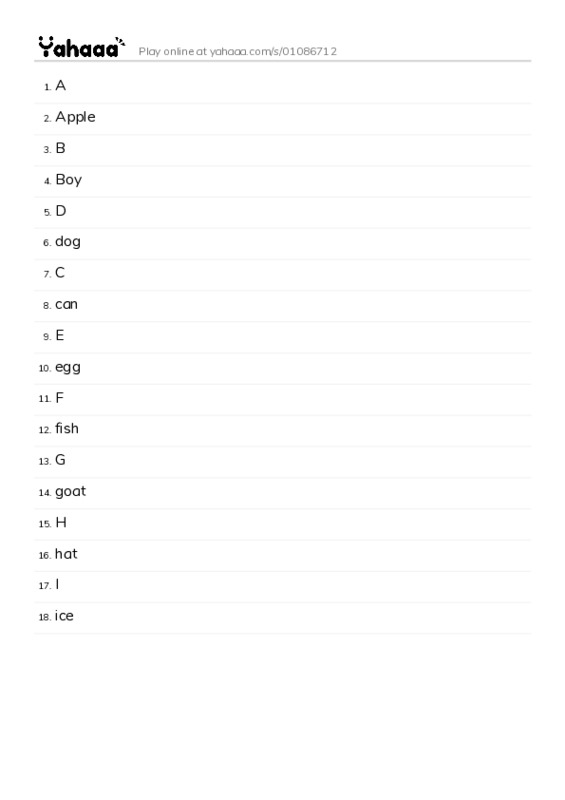 Yahaaa Play online at yahaaa.com/s/01086712

1. A
2. Apple
3. B
4. Boy
5. D
6. dog
7. C
8. can
9. E
10. egg
11. F
12. fish
13. G
14. goat
15. H
16. hat
17. I
18. ice